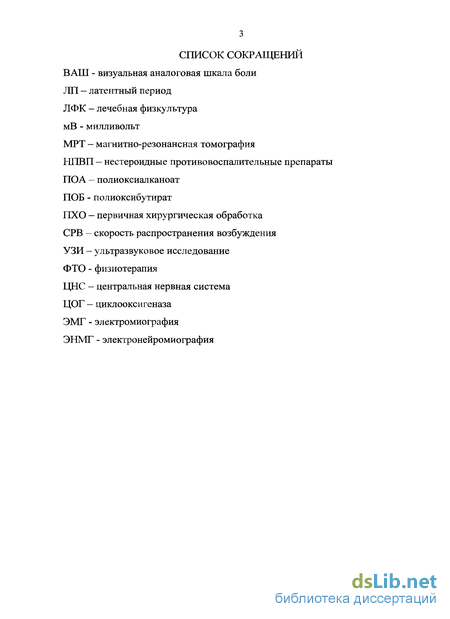 3

СПИСОК СОКРАЩЕНИЙ

ВАШ - визуальная аналоговая шкала боли

ЛП – латентный период

ЛФК – лечебная физкультура

мВ - милливольт

МРТ – магнитно-резонансная томография

НПВП – нестероидные противовоспалительные препараты

ПОА – полиоксиалканоат

ПОБ - полиоксибутират

ПХО – первичная хирургическая обработка

СРВ – скорость распространения возбуждения

УЗИ – ультразвуковое исследование

ФТО - физиотерапия

ЦНС – центральная нервная система

ЦОГ – циклооксигеназа

ЭМГ - электромиография

ЭНМГ - электронейромиография

dsLib.net
библиотека диссертаций